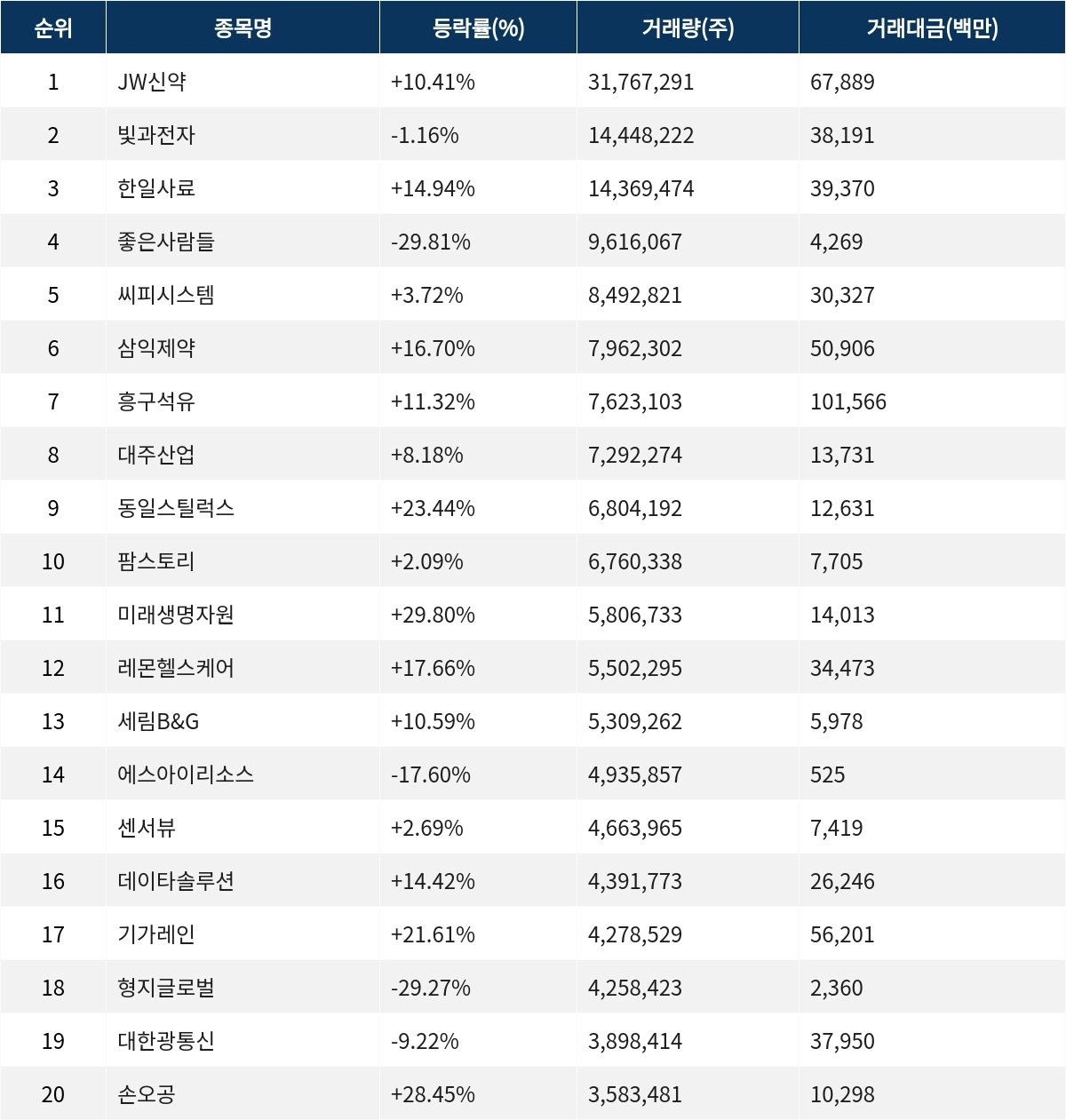 | 순위 | 종목명 | 등락률(%) | 거래량(주) | 거래대금(백만) |
|---|---|---|---|---|
| 1 | JW신약 | +10.41% | 31,767,291 | 67,889 |
| 2 | 빛과전자 | -1.16% | 14,448,222 | 38,191 |
| 3 | 한일사료 | +14.94% | 14,369,474 | 39,370 |
| 4 | 좋은사람들 | -29.81% | 9,616,067 | 4,269 |
| 5 | 씨피시스템 | +3.72% | 8,492,821 | 30,327 |
| 6 | 삼익제약 | +16.70% | 7,962,302 | 50,906 |
| 7 | 흥구석유 | +11.32% | 7,623,103 | 101,566 |
| 8 | 대주산업 | +8.18% | 7,292,274 | 13,731 |
| 9 | 동일스틸럭스 | +23.44% | 6,804,192 | 12,631 |
| 10 | 팜스토리 | +2.09% | 6,760,338 | 7,705 |
| 11 | 미래생명자원 | +29.80% | 5,806,733 | 14,013 |
| 12 | 레몬헬스케어 | +17.66% | 5,502,295 | 34,473 |
| 13 | 세림B&G | +10.59% | 5,309,262 | 5,978 |
| 14 | 에스아이리소스 | -17.60% | 4,935,857 | 525 |
| 15 | 센서뷰 | +2.69% | 4,663,965 | 7,419 |
| 16 | 데이타솔루션 | +14.42% | 4,391,773 | 26,246 |
| 17 | 기가레인 | +21.61% | 4,278,529 | 56,201 |
| 18 | 형지글로벌 | -29.27% | 4,258,423 | 2,360 |
| 19 | 대한광통신 | -9.22% | 3,898,414 | 37,950 |
| 20 | 손오공 | +28.45% | 3,583,481 | 10,298 |